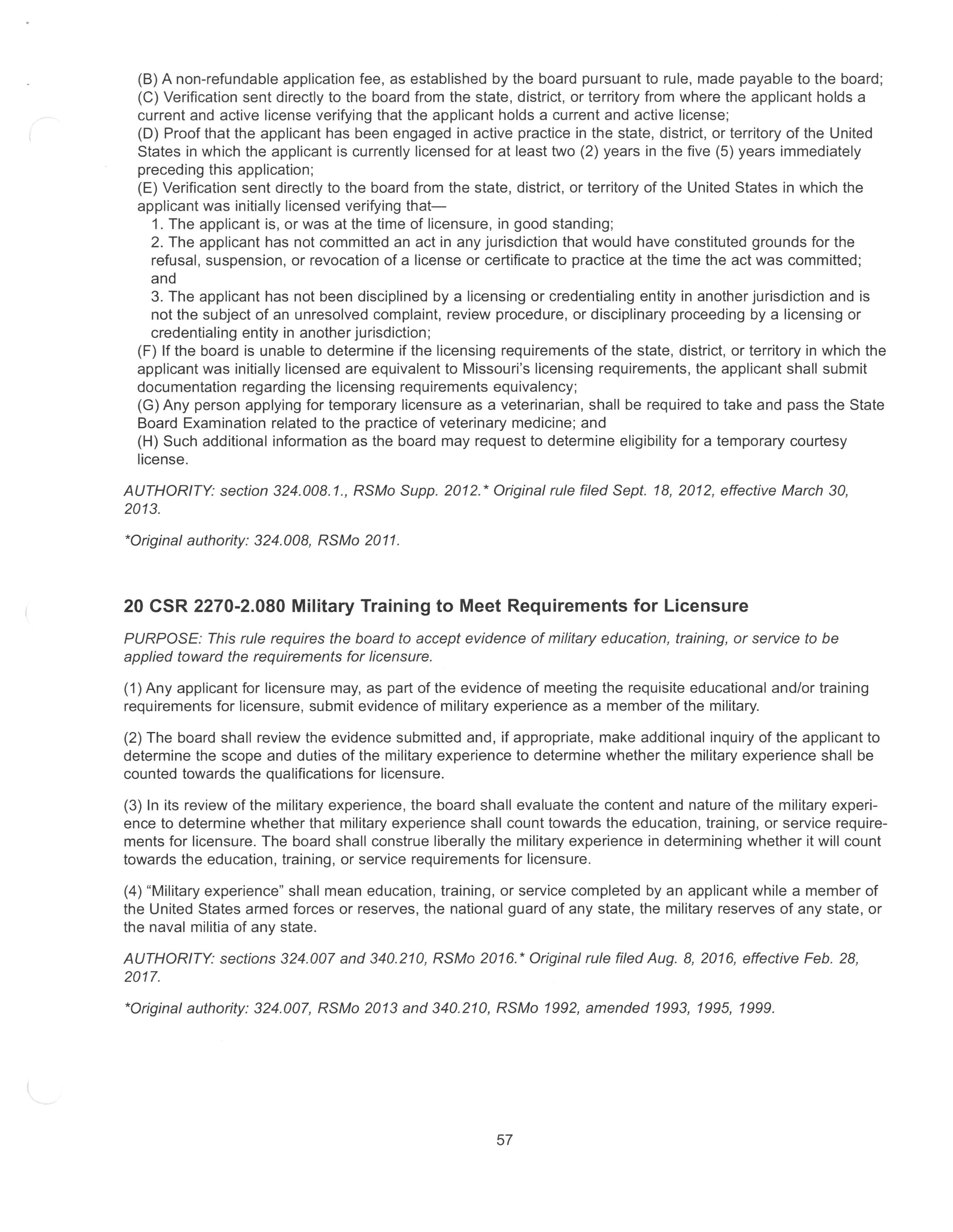 (B) A non-refundable application fee, as established by the board pursuant to rule, made payable to the board;
(C) Verification sent directly to the board from the state, district, or territory from where the applicant holds a current and active license verifying that the applicant holds a current and active license;
(D) Proof that the applicant has been engaged in active practice in the state, district, or territory of the United States in which the applicant is currently licensed for at least two (2) years in the five (5) years immediately preceding this application;
(E) Verification sent directly to the board from the state, district, or territory of the United States in which the applicant was initially licensed verifying that—
1. The applicant is, or was at the time of licensure, in good standing;
2. The applicant has not committed an act in any jurisdiction that would have constituted grounds for the refusal, suspension, or revocation of a license or certificate to practice at the time the act was committed; and
3. The applicant has not been disciplined by a licensing or credentialing entity in another jurisdiction and is not the subject of an unresolved complaint, review procedure, or disciplinary proceeding by a licensing or credentialing entity in another jurisdiction;
(F) If the board is unable to determine if the licensing requirements of the state, district, or territory in which the applicant was initially licensed are equivalent to Missouri's licensing requirements, the applicant shall submit documentation regarding the licensing requirements equivalency;
(G) Any person applying for temporary licensure as a veterinarian, shall be required to take and pass the State Board Examination related to the practice of veterinary medicine; and
(H) Such additional information as the board may request to determine eligibility for a temporary courtesy license.

AUTHORITY: section 324.008.1., RSMo Supp. 2012.* Original rule filed Sept. 18, 2012, effective March 30, 2013.

*Original authority: 324.008, RSMo 2011.

20 CSR 2270-2.080 Military Training to Meet Requirements for Licensure

PURPOSE: This rule requires the board to accept evidence of military education, training, or service to be applied toward the requirements for licensure.

(1) Any applicant for licensure may, as part of the evidence of meeting the requisite educational and/or training requirements for licensure, submit evidence of military experience as a member of the military.

(2) The board shall review the evidence submitted and, if appropriate, make additional inquiry of the applicant to determine the scope and duties of the military experience to determine whether the military experience shall be counted towards the qualifications for licensure.

(3) In its review of the military experience, the board shall evaluate the content and nature of the military experience to determine whether that military experience shall count towards the education, training, or service requirements for licensure. The board shall construe liberally the military experience in determining whether it will count towards the education, training, or service requirements for licensure.

(4) "Military experience" shall mean education, training, or service completed by an applicant while a member of the United States armed forces or reserves, the national guard of any state, the military reserves of any state, or the naval militia of any state.

AUTHORITY: sections 324.007 and 340.210, RSMo 2016.* Original rule filed Aug. 8, 2016, effective Feb. 28, 2017.

*Original authority: 324.007, RSMo 2013 and 340.210, RSMo 1992, amended 1993, 1995, 1999.

57